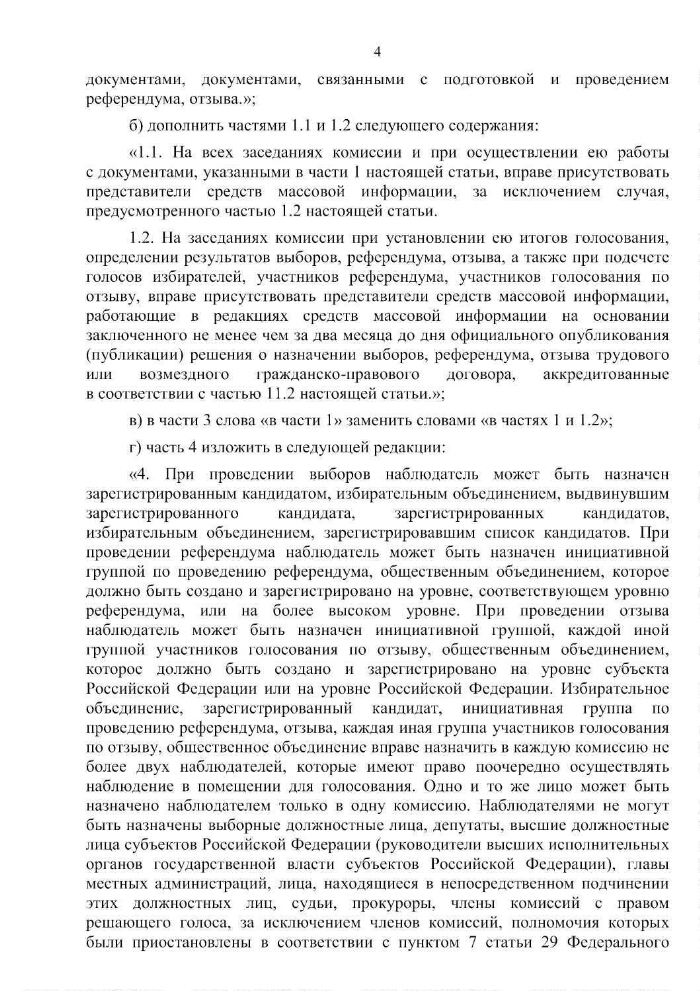 4

документами, документами, связанными с подготовкой и проведением референдума, отзыва.»;

б) дополнить частями 1.1 и 1.2 следующего содержания:

«1.1. На всех заседаниях комиссии и при осуществлении ею работы с документами, указанными в части 1 настоящей статьи, вправе присутствовать представители средств массовой информации, за исключением случая, предусмотренного частью 1.2 настоящей статьи.

1.2. На заседаниях комиссии при установлении ею итогов голосования, определении результатов выборов, референдума, отзыва, а также при подсчете голосов избирателей, участников референдума, участников голосования по отзыву, вправе присутствовать представители средств массовой информации, работающие в редакциях средств массовой информации на основании заключенного не менее чем за два месяца до дня официального опубликования (публикации) решения о назначении выборов, референдума, отзыва трудового или возмездного гражданско-правового договора, аккредитованные в соответствии с частью 11.2 настоящей статьи.»;

в) в части 3 слова «в части 1» заменить словами «в частях 1 и 1.2»;

г) часть 4 изложить в следующей редакции:

«4. При проведении выборов наблюдатель может быть назначен зарегистрированным кандидатом, избирательным объединением, выдвинувшим зарегистрированного кандидата, зарегистрированных кандидатов, избирательным объединением, зарегистрировавшим список кандидатов. При проведении референдума наблюдатель может быть назначен инициативной группой по проведению референдума, общественным объединением, которое должно быть создано и зарегистрировано на уровне, соответствующем уровню референдума, или на более высоком уровне. При проведении отзыва наблюдатель может быть назначен инициативной группой, каждой иной группой участников голосования по отзыву, общественным объединением, которое должно быть создано и зарегистрировано на уровне субъекта Российской Федерации или на уровне Российской Федерации. Избирательное объединение, зарегистрированный кандидат, инициативная группа по проведению референдума, отзыва, каждая иная группа участников голосования по отзыву, общественное объединение вправе назначить в каждую комиссию не более двух наблюдателей, которые имеют право поочередно осуществлять наблюдение в помещении для голосования. Одно и то же лицо может быть назначено наблюдателем только в одну комиссию. Наблюдателями не могут быть назначены выборные должностные лица, депутаты, высшие должностные лица субъектов Российской Федерации (руководители высших исполнительных органов государственной власти субъектов Российской Федерации), главы местных администраций, лица, находящиеся в непосредственном подчинении этих должностных лиц, судьи, прокуроры, члены комиссий с правом решающего голоса, за исключением членов комиссий, полномочия которых были приостановлены в соответствии с пунктом 7 статьи 29 Федерального